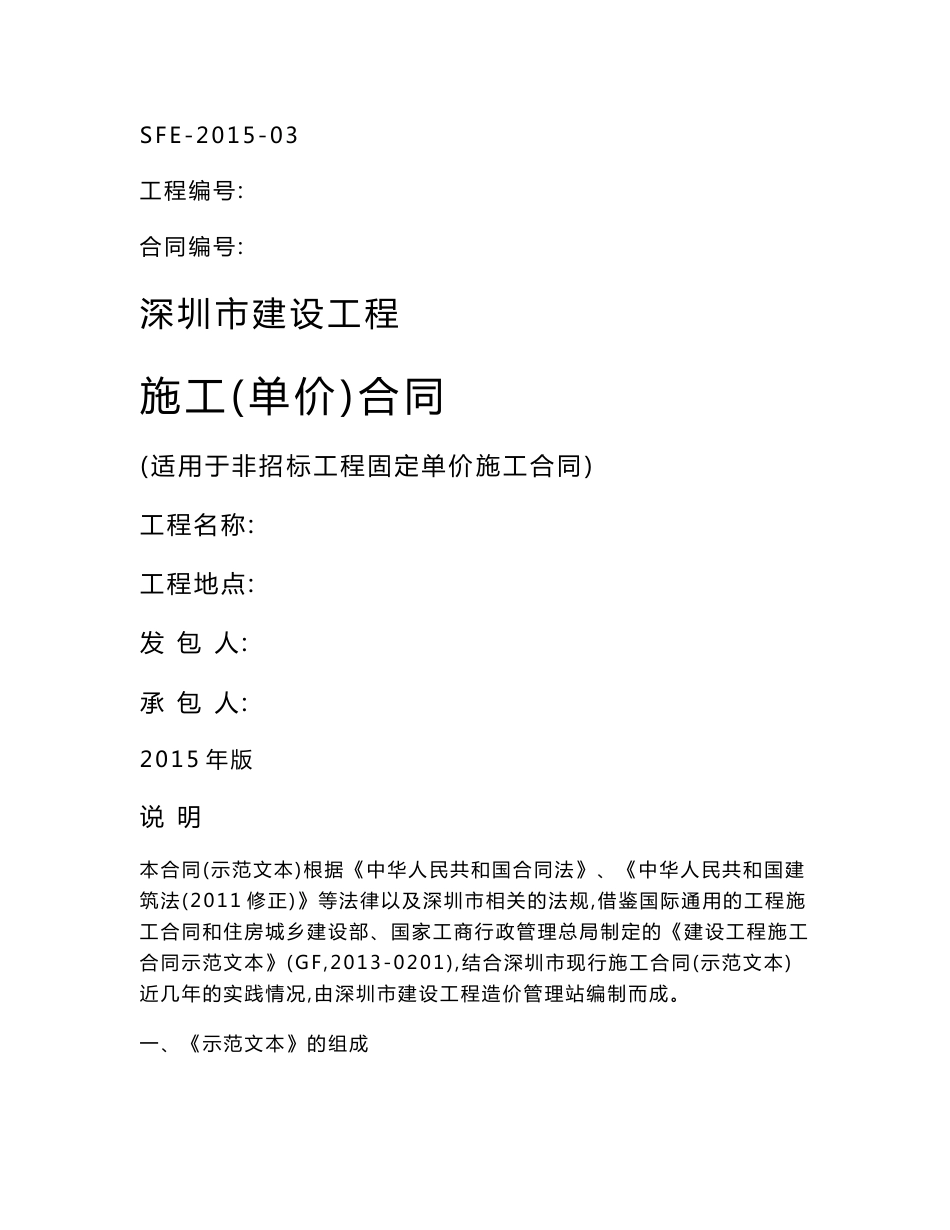 SFE-2015-03

工程编号:

合同编号:

深圳市建设工程

施工(单价)合同

(适用于非招标工程固定单价施工合同)

工程名称:

工程地点:

发 包 人:

承 包 人:

2015 年版

说 明

本合同(示范文本)根据《中华人民共和国合同法》、《中华人民共和国建筑法(2011 修正)》等法律以及深圳市相关的法规,借鉴国际通用的工程施工合同和住房城乡建设部、国家工商行政管理总局制定的《建设工程施工合同示范文本》(GF,2013-0201),结合深圳市现行施工合同(示范文本)近几年的实践情况,由深圳市建设工程造价管理站编制而成。

一、《示范文本》的组成